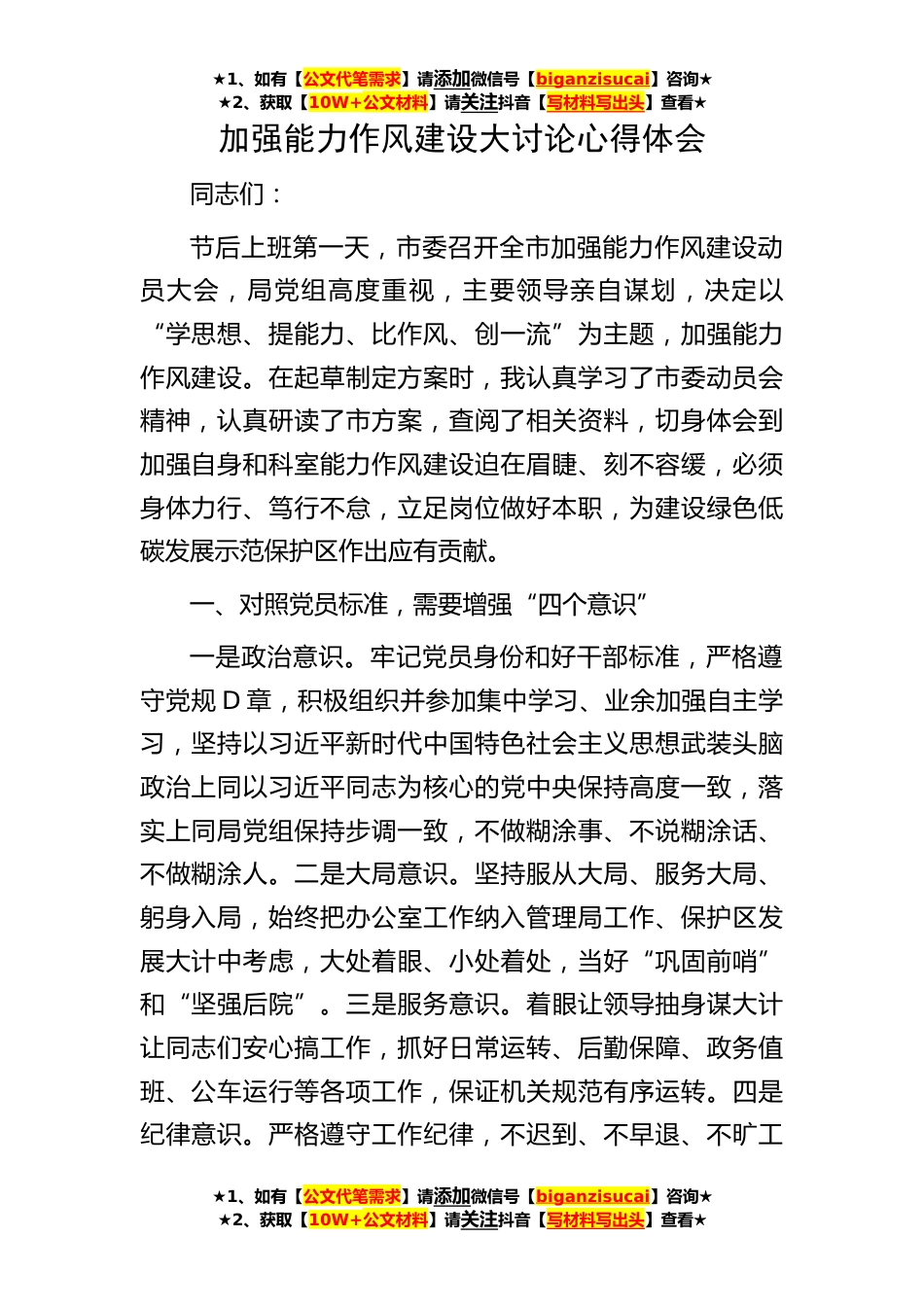 ★1、如有【公文代笔需求】请添加微信号【biganzisucai】咨询★
★2、获取【10W+公文材料】请关注抖音【写材料写出头】查看★

加强能力作风建设大讨论心得体会

同志们：

节后上班第一天，市委召开全市加强能力作风建设动员大会，局党组高度重视，主要领导亲自谋划，决定以“学思想、提能力、比作风、创一流”为主题，加强能力作风建设。在起草制定方案时，我认真学习了市委动员会精神，认真研读了市方案，查阅了相关资料，切身体会到加强自身和科室能力作风建设迫在眉睫、刻不容缓，必须身体力行、笃行不怠，立足岗位做好本职，为建设绿色低碳发展示范保护区作出应有贡献。

一、对照党员标准，需要增强“四个意识”

一是政治意识。牢记党员身份和好干部标准，严格遵守党规 D 章，积极组织并参加集中学习、业余加强自主学习，坚持以习近平新时代中国特色社会主义思想武装头脑政治上同以习近平同志为核心的党中央保持高度一致，落实上同局党组保持步调一致，不做糊涂事、不说糊涂话、不做糊涂人。二是大局意识。坚持服从大局、服务大局、躬身入局，始终把办公室工作纳入管理局工作、保护区发展大计中考虑，大处着眼、小处着处，当好“巩固前哨”和“坚强后院”。三是服务意识。着眼让领导抽身谋大计让同志们安心搞工作，抓好日常运转、后勤保障、政务值班、公车运行等各项工作，保证机关规范有序运转。四是纪律意识。严格遵守工作纪律，不迟到、不早退、不旷工

★1、如有【公文代笔需求】请添加微信号【biganzisucai】咨询★
★2、获取【10W+公文材料】请关注抖音【写材料写出头】查看★